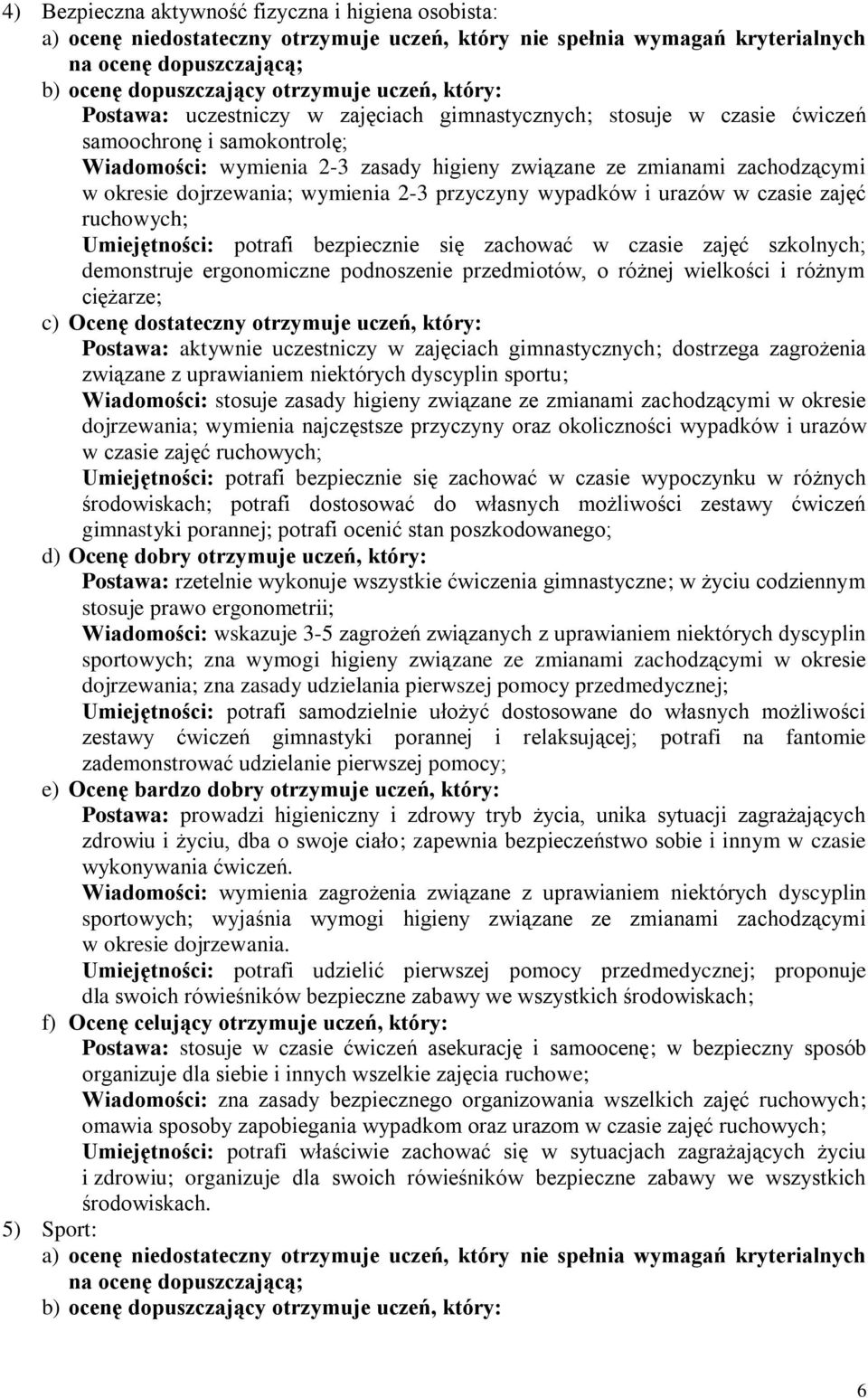 4) Bezpieczna aktywność fizyczna i higiena osobista:

a) ocenę niedostateczny otrzymuje uczeń, który nie spełnia wymagań kryterialnych na ocenę dopuszczającą;

b) ocenę dopuszczający otrzymuje uczeń, który:

Postawa: uczestniczy w zajęciach gimnastycznych; stosuje w czasie ćwiczeń samoochronę i samokontrolę;

Wiadomości: wymienia 2-3 zasady higieny związane ze zmianami zachodzącymi w okresie dojrzewania; wymienia 2-3 przyczyny wypadków i urazów w czasie zajęć ruchowych;

Umiejętności: potrafi bezpiecznie się zachować w czasie zajęć szkolnych; demonstruje ergonomiczne podnoszenie przedmiotów, o różnej wielkości i różnym ciężarze;

c) Ocenę dostateczny otrzymuje uczeń, który:

Postawa: aktywnie uczestniczy w zajęciach gimnastycznych; dostrzega zagrożenia związane z uprawianiem niektórych dyscyplin sportu;

Wiadomości: stosuje zasady higieny związane ze zmianami zachodzącymi w okresie dojrzewania; wymienia najczęstsze przyczyny oraz okoliczności wypadków i urazów w czasie zajęć ruchowych;

Umiejętności: potrafi bezpiecznie się zachować w czasie wypoczynku w różnych środowiskach; potrafi dostosować do własnych możliwości zestawy ćwiczeń gimnastyki porannej; potrafi ocenić stan poszkodowanego;

d) Ocenę dobry otrzymuje uczeń, który:

Postawa: rzetelnie wykonuje wszystkie ćwiczenia gimnastyczne; w życiu codziennym stosuje prawo ergonometrii;

Wiadomości: wskazuje 3-5 zagrożeń związanych z uprawianiem niektórych dyscyplin sportowych; zna wymogi higieny związane ze zmianami zachodzącymi w okresie dojrzewania; zna zasady udzielania pierwszej pomocy przedmedycznej;

Umiejętności: potrafi samodzielnie ułożyć dostosowane do własnych możliwości zestawy ćwiczeń gimnastyki porannej i relaksującej; potrafi na fantomie zademonstrować udzielanie pierwszej pomocy;

e) Ocenę bardzo dobry otrzymuje uczeń, który:

Postawa: prowadzi higieniczny i zdrowy tryb życia, unika sytuacji zagrażających zdrowiu i życiu, dba o swoje ciało; zapewnia bezpieczeństwo sobie i innym w czasie wykonywania ćwiczeń.

Wiadomości: wymienia zagrożenia związane z uprawianiem niektórych dyscyplin sportowych; wyjaśnia wymogi higieny związane ze zmianami zachodzącymi w okresie dojrzewania.

Umiejętności: potrafi udzielić pierwszej pomocy przedmedycznej; proponuje dla swoich rówieśników bezpieczne zabawy we wszystkich środowiskach;

f) Ocenę celujący otrzymuje uczeń, który:

Postawa: stosuje w czasie ćwiczeń asekurację i samoocenę; w bezpieczny sposób organizuje dla siebie i innych wszelkie zajęcia ruchowe;

Wiadomości: zna zasady bezpiecznego organizowania wszelkich zajęć ruchowych; omawia sposoby zapobiegania wypadkom oraz urazom w czasie zajęć ruchowych;

Umiejętności: potrafi właściwie zachować się w sytuacjach zagrażających życiu i zdrowiu; organizuje dla swoich rówieśników bezpieczne zabawy we wszystkich środowiskach.

5) Sport:

a) ocenę niedostateczny otrzymuje uczeń, który nie spełnia wymagań kryterialnych na ocenę dopuszczającą;

b) ocenę dopuszczający otrzymuje uczeń, który:

6